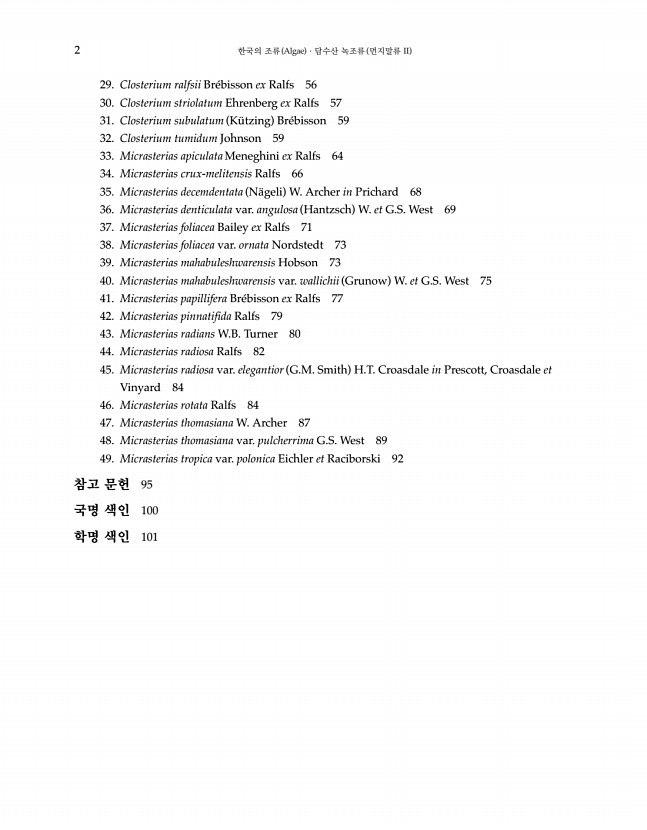 2 한국의 조류(Algae) · 담수산 녹조류(먼지말류 II)

29. Closterium ralfsii Brébisson ex Ralfs 56
30. Closterium striolatum Ehrenberg ex Ralfs 57
31. Closterium subulatum (Kützing) Brébisson 59
32. Closterium tumidum Johnson 59
33. Micrasterias apiculata Meneghini ex Ralfs 64
34. Micrasterias crux-melitensis Ralfs 66
35. Micrasterias decemdentata (Nägeli) W. Archer in Prichard 68
36. Micrasterias denticulata var. angulosa (Hantzsch) W. et G.S. West 69
37. Micrasterias foliacea Bailey ex Ralfs 71
38. Micrasterias foliacea var. ornata Nordstedt 73
39. Micrasterias mahabuleshwarensis Hobson 73
40. Micrasterias mahabuleshwarensis var. wallichii (Grunow) W. et G.S. West 75
41. Micrasterias papillifera Brébisson ex Ralfs 77
42. Micrasterias pinnatifida Ralfs 79
43. Micrasterias radians W.B. Turner 80
44. Micrasterias radiosa Ralfs 82
45. Micrasterias radiosa var. elegantior (G.M. Smith) H.T. Croasdale in Prescott, Croasdale et Vinyard 84
46. Micrasterias rotata Ralfs 84
47. Micrasterias thomasiana W. Archer 87
48. Micrasterias thomasiana var. pulcherrima G.S. West 89
49. Micrasterias tropica var. polonica Eichler et Raciborski 92

참고 문헌 95
국명 색인 100
학명 색인 101